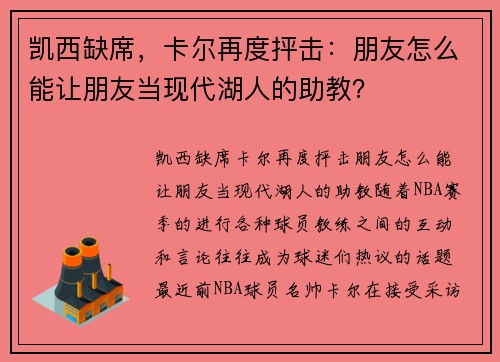 凯西缺席，卡尔再度抨击：朋友怎么能让朋友当现代湖人的助教？

凯西缺席卡尔再度抨击朋友怎么能让朋友当现代湖人的助教随着NBA赛季的进行各种球员教练之间的互动和言论往往成为球迷们热议的话题最近前NBA球员名帅卡尔在接受采访